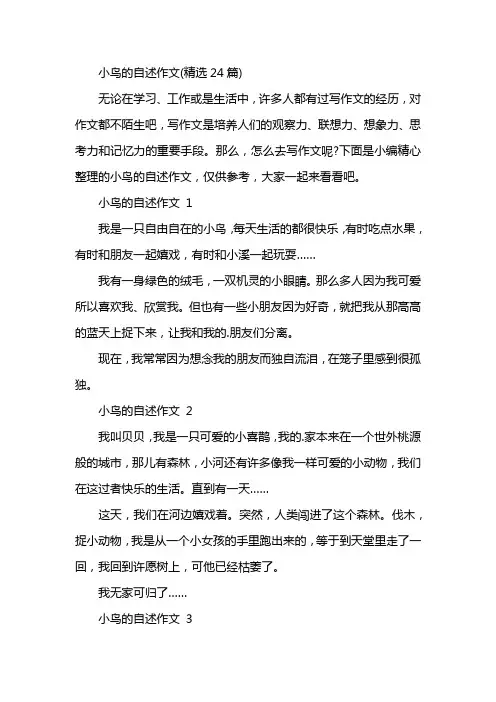 小鸟的自述作文(精选 24 篇)

无论在学习、工作或是生活中，许多人都有过写作文的经历，对作文都不陌生吧，写作文是培养人们的观察力、联想力、想象力、思考力和记忆力的重要手段。那么，怎么去写作文呢?下面是小编精心整理的小鸟的自述作文，仅供参考，大家一起来看看吧。

小鸟的自述作文 1

我是一只自由自在的小鸟，每天生活的都很快乐，有时吃点水果，有时和朋友一起嬉戏，有时和小溪一起玩耍……

我有一身绿色的绒毛，一双机灵的小眼睛。那么多人因为我可爱所以喜欢我、欣赏我。但也有一些小朋友因为好奇，就把我从那高高的蓝天上捉下来，让我和我的.朋友们分离。

现在，我常常因为想念我的朋友而独自流泪，在笼子里感到很孤独。

小鸟的自述作文 2

我叫贝贝，我是一只可爱的小喜鹊，我的.家本来在一个世外桃源般的城市，那儿有森林，小河还有许多像我一样可爱的小动物，我们在这过者快乐的生活。直到有一天……

这天，我们在河边嬉戏着。突然，人类闯进了这个森林。伐木，捉小动物，我是从一个小女孩的手里跑出来的，等于到天堂里走了一回，我回到许愿树上，可他已经枯萎了。

我无家可归了……

小鸟的自述作文 3